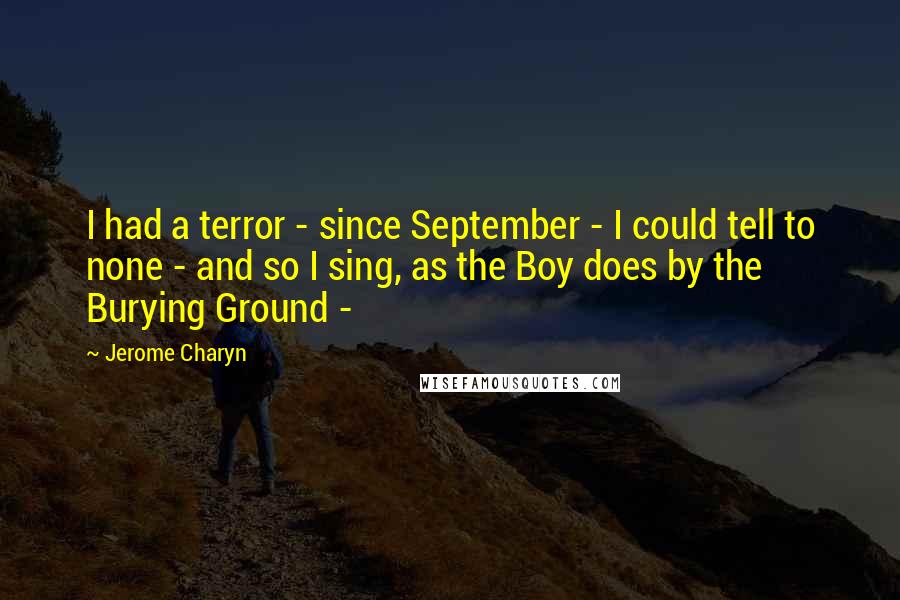 I had a terror - since September - I could tell to none - and so I sing, as the Boy does by the Burying Ground -

~ Jerome Charyn

WISEFAMOUSQUOTES.COM